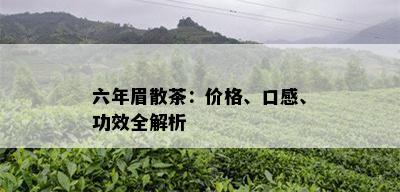 六年眉散茶：价格、口感、功效全解析